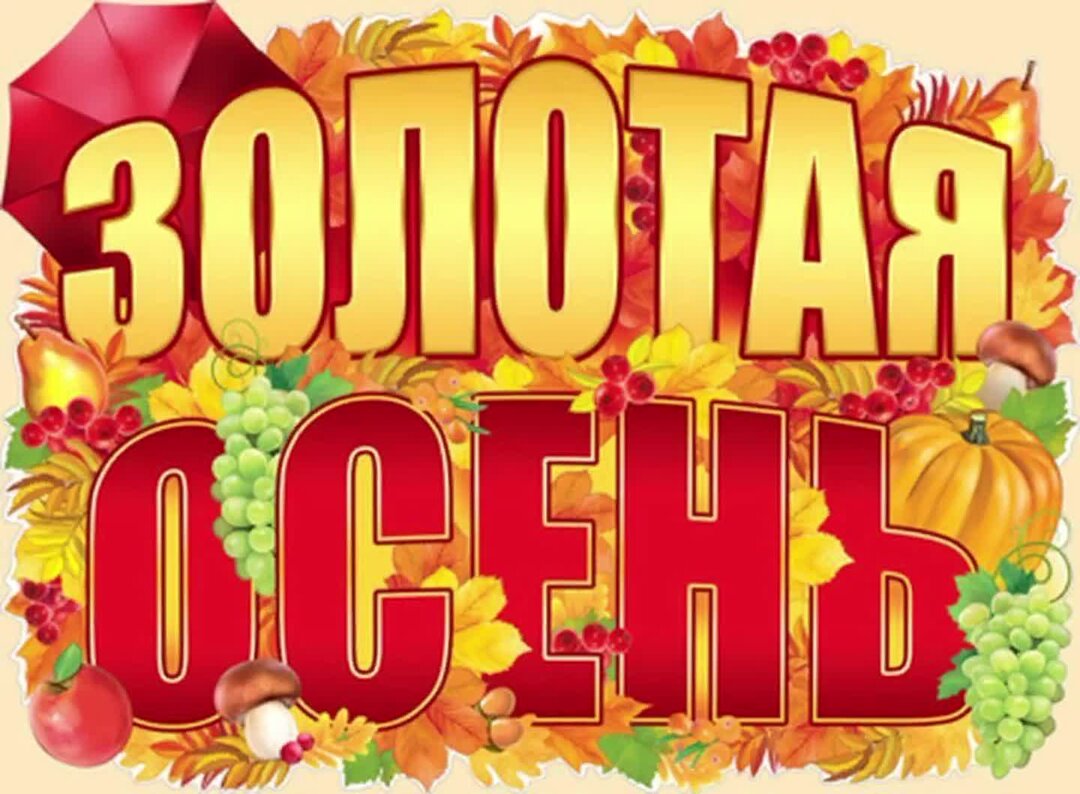 ЗОЛОТАЯ
ОСЕНЬ